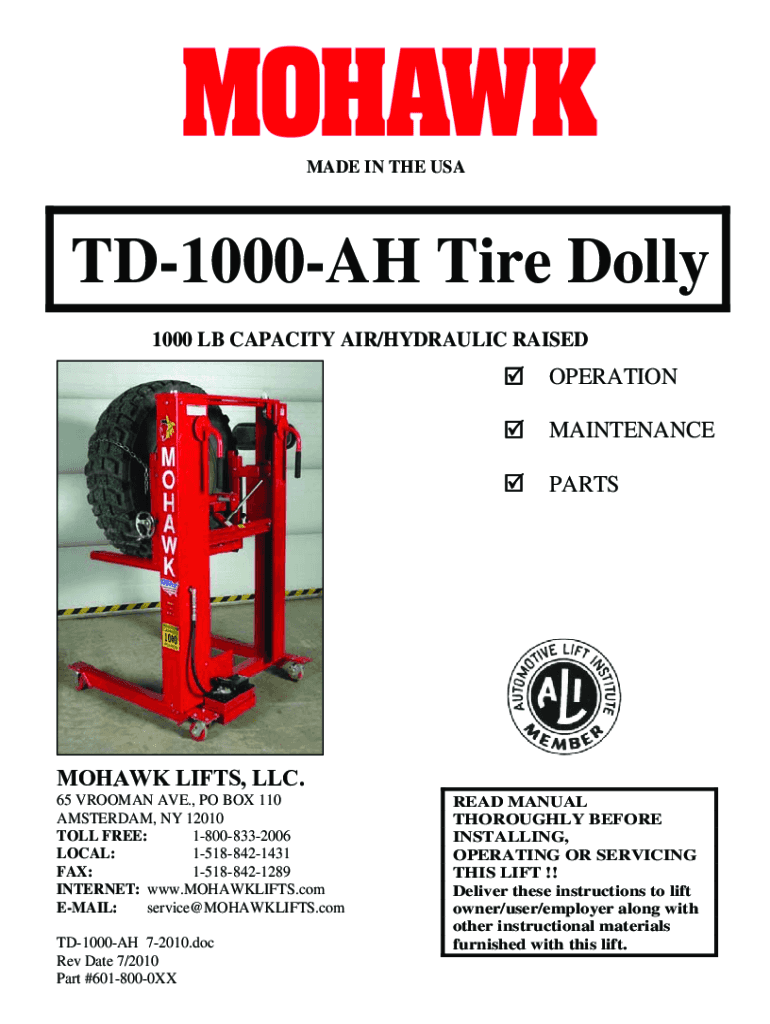 MOHAWK

MADE IN THE USA

TD-1000-AH Tire Dolly

1000 LB CAPACITY AIR/HYDRAULIC RAISED

☑ OPERATION

☑ MAINTENANCE

☑ PARTS

MOHAWK

1000

AUTOMOTIVE LIFT INSTITUTE
ALI
MEMBER

MOHAWK LIFTS, LLC.
65 VROOMAN AVE., PO BOX 110
AMSTERDAM, NY 12010
TOLL FREE: 1-800-833-2006
LOCAL: 1-518-842-1431
FAX: 1-518-842-1289
INTERNET: www.MOHAWKLIFTS.com
E-MAIL: service@MOHAWKLIFTS.com

TD-1000-AH 7-2010.doc
Rev Date 7/2010
Part #601-800-0XX

READ MANUAL THOROUGHLY BEFORE INSTALLING, OPERATING OR SERVICING THIS LIFT !!
Deliver these instructions to lift owner/user/employer along with other instructional materials furnished with this lift.